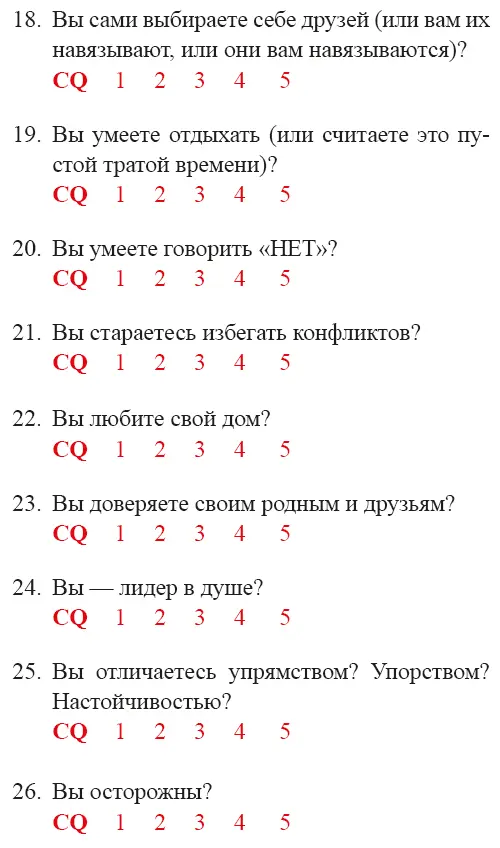 18. Вы сами выбираете себе друзей (или вам их навязывают, или они вам навязываются)?
CQ 1 2 3 4 5

19. Вы умеете отдыхать (или считаете это пустой тратой времени)?
CQ 1 2 3 4 5

20. Вы умеете говорить «НЕТ»?
CQ 1 2 3 4 5

21. Вы стараетесь избегать конфликтов?
CQ 1 2 3 4 5

22. Вы любите свой дом?
CQ 1 2 3 4 5

23. Вы доверяете своим родным и друзьям?
CQ 1 2 3 4 5

24. Вы — лидер в душе?
CQ 1 2 3 4 5

25. Вы отличаетесь упрямством? Упорством? Настойчивостью?
CQ 1 2 3 4 5

26. Вы осторожны?
CQ 1 2 3 4 5